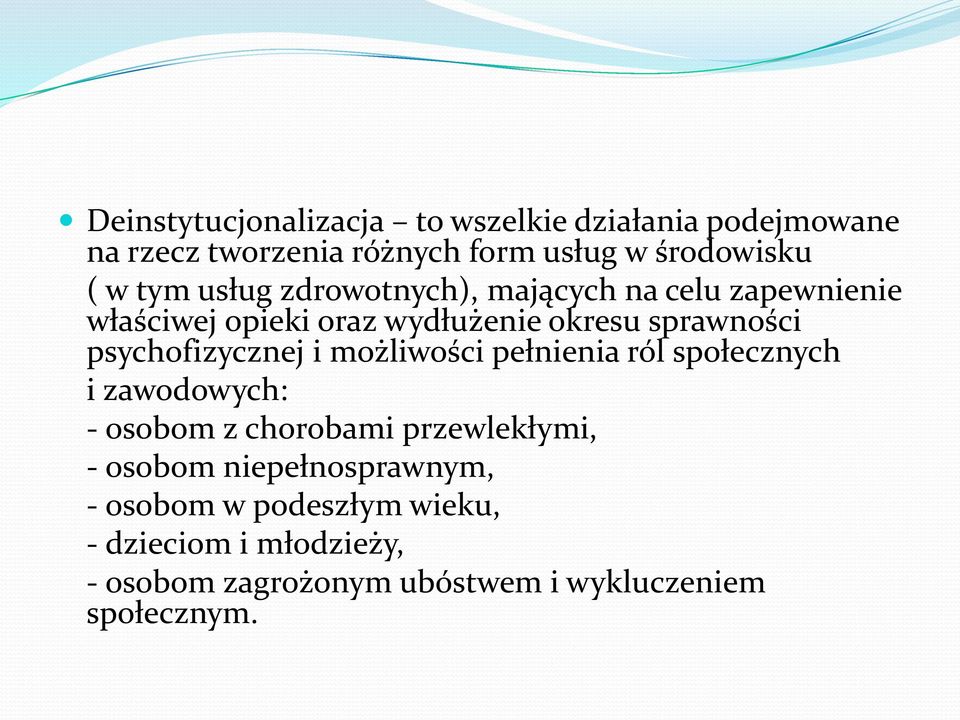 Deinstytucjonalizacja – to wszelkie działania podejmowane na rzecz tworzenia różnych form usług w środowisku ( w tym usług zdrowotnych), mających na celu zapewnienie właściwej opieki oraz wydłużenie okresu sprawności psychofizycznej i możliwości pełnienia ról społecznych i zawodowych:
- osobom z chorobami przewlekłymi,
- osobom niepełnosprawnym,
- osobom w podeszłym wieku,
- dzieciom i młodzieży,
- osobom zagrożonym ubóstwem i wykluczeniem społecznym.